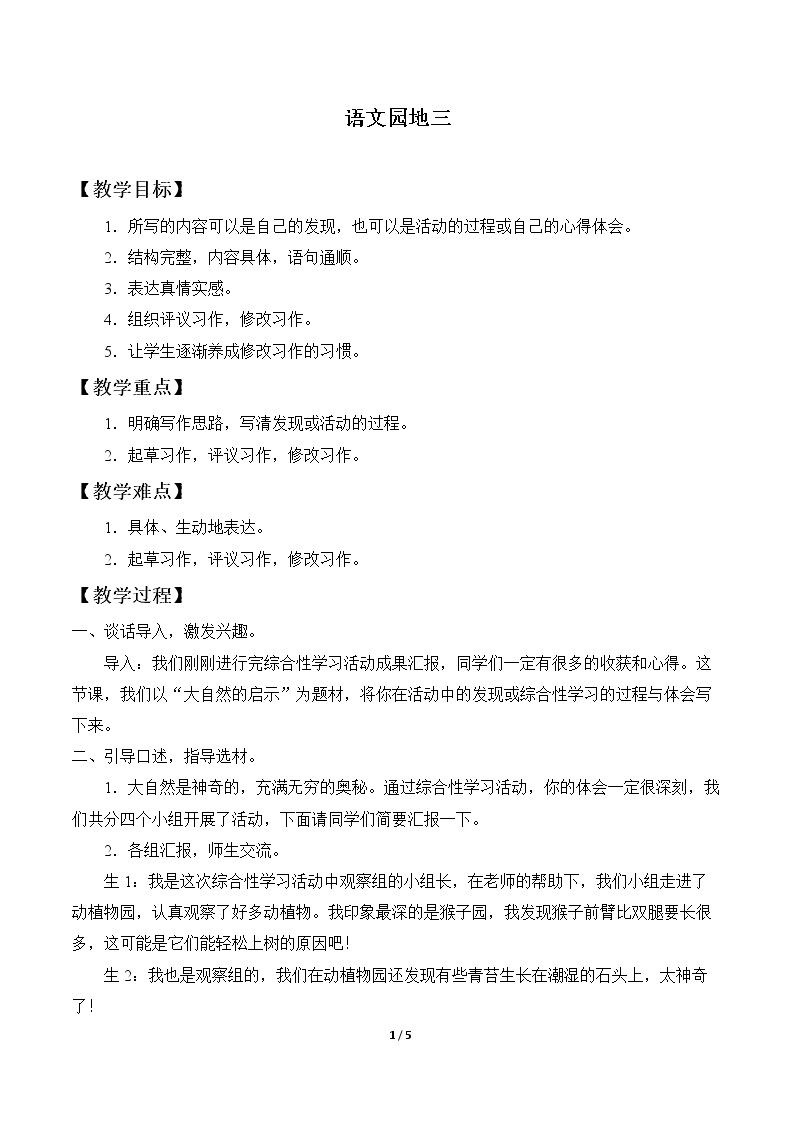 语文园地三

【教学目标】

1.所写的内容可以是自己的发现，也可以是活动的过程或自己的心得体会。

2.结构完整，内容具体，语句通顺。

3.表达真情实感。

4.组织评议习作，修改习作。

5.让学生逐渐养成修改习作的习惯。

【教学重点】

1.明确写作思路，写清发现或活动的过程。

2.起草习作，评议习作，修改习作。

【教学难点】

1.具体、生动地表达。

2.起草习作，评议习作，修改习作。

【教学过程】

一、谈话导入，激发兴趣。

导入：我们刚刚进行完综合性学习活动成果汇报，同学们一定有很多的收获和心得。这节课，我们以“大自然的启示”为题材，将你在活动中的发现或综合性学习的过程与体会写下来。

二、引导口述，指导选材。

1.大自然是神奇的，充满无穷的奥秘。通过综合性学习活动，你的体会一定很深刻，我们共分四个小组开展了活动，下面请同学们简要汇报一下。

2.各组汇报，师生交流。

生1：我是这次综合性学习活动中观察组的小组长，在老师的帮助下，我们小组走进了动植物园，认真观察了好多动植物。我印象最深的是猴子园，我发现猴子前臂比双腿要长很多，这可能是它们能轻松上树的原因吧！

生2：我也是观察组的，我们在动植物园还发现有些青苔生长在潮湿的石头上，太神奇了！

1/5